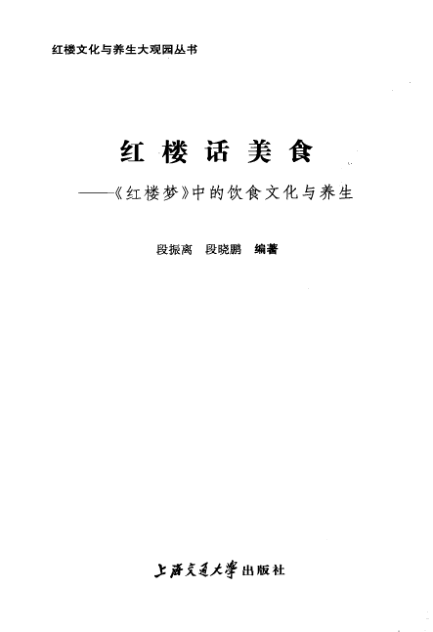 红楼文化与养生大观园丛书

红楼话美食

——《红楼梦》中的饮食文化与养生

段振离 段晓鹏 编著

上海交通大学出版社